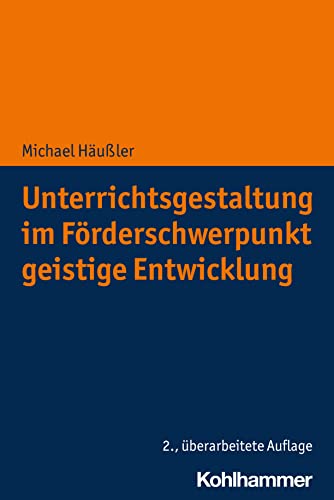 Michael Häußler

Unterrichtsgestaltung im Förderschwerpunkt geistige Entwicklung

2., überarbeitete Auflage

Kohlhammer